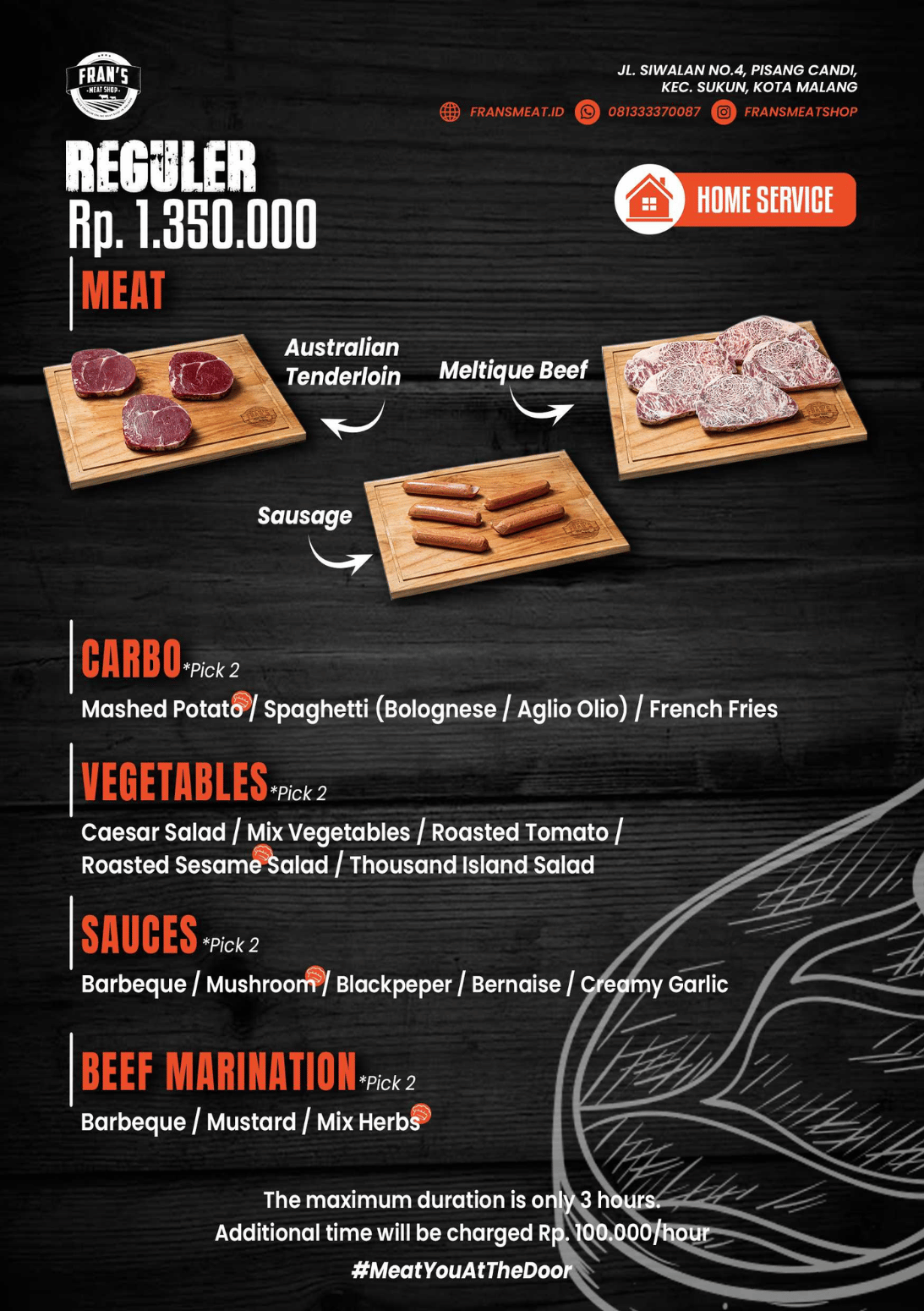 FRAN'S
MEAT SHOP

JL. SIWALAN NO.4, PISANG CANDI,
KEC. SUKUN, KOTA MALANG

FRANSMEAT.ID 081333370087 FRANSMEATSHOP

REGULER
Rp. 1.350.000

HOME SERVICE

MEAT

Australian Tenderloin

Meltique Beef

Sausage

CARBO *Pick 2

Mashed Potato / Spaghetti (Bolognese / Aglio Olio) / French Fries

VEGETABLES *Pick 2

Caesar Salad / Mix Vegetables / Roasted Tomato / Roasted Sesame Salad / Thousand Island Salad

SAUCES *Pick 2

Barbeque / Mushroom / Blackpeper / Bernaise / Creamy Garlic

BEEF MARINATION *Pick 2

Barbeque / Mustard / Mix Herbs

The maximum duration is only 3 hours.
Additional time will be charged Rp. 100.000/hour
#MeatYouAtTheDoor